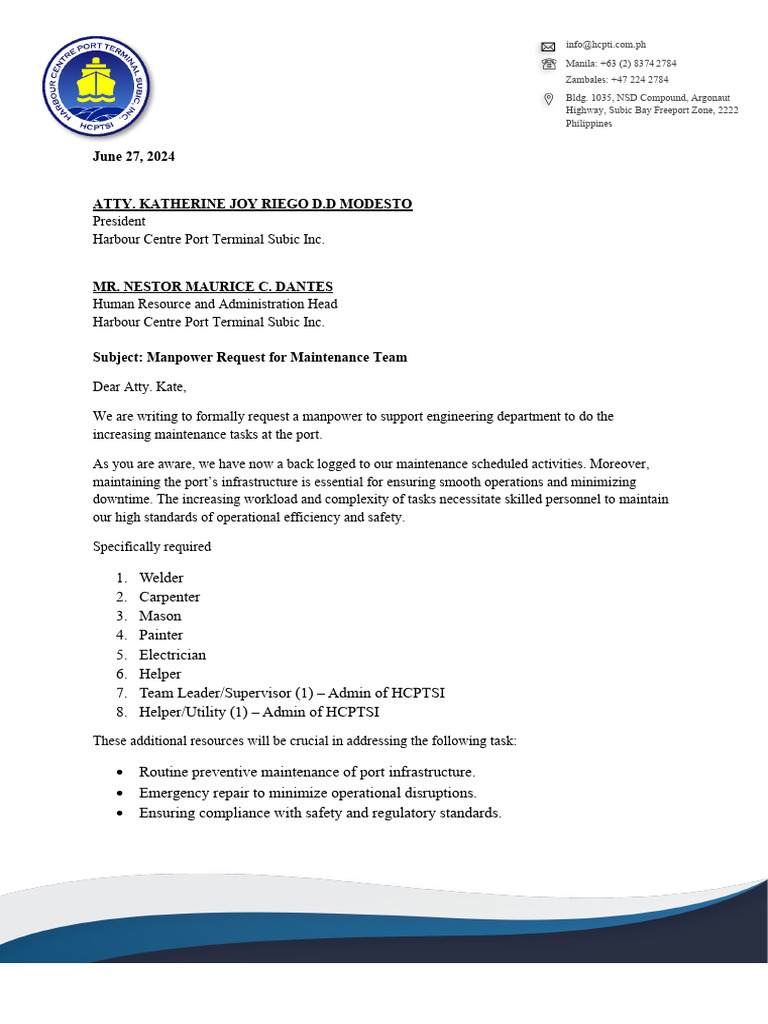 HARBOUR CENTRE PORT TERMINAL SUBIC, INC.
HCPTSI

info@hcpti.com.ph
Manila: +63 (2) 8374 2784
Zambales: +47 224 2784
Bldg. 1035, NSD Compound, Argonaut Highway, Subic Bay Freeport Zone, 2222 Philippines

June 27, 2024

ATTY. KATHERINE JOY RIEGO D.D MODESTO
President
Harbour Centre Port Terminal Subic Inc.

MR. NESTOR MAURICE C. DANTES
Human Resource and Administration Head
Harbour Centre Port Terminal Subic Inc.

Subject: Manpower Request for Maintenance Team

Dear Atty. Kate,

We are writing to formally request a manpower to support engineering department to do the increasing maintenance tasks at the port.

As you are aware, we have now a back logged to our maintenance scheduled activities. Moreover, maintaining the port's infrastructure is essential for ensuring smooth operations and minimizing downtime. The increasing workload and complexity of tasks necessitate skilled personnel to maintain our high standards of operational efficiency and safety.

Specifically required

1. Welder
2. Carpenter
3. Mason
4. Painter
5. Electrician
6. Helper
7. Team Leader/Supervisor (1) – Admin of HCPTSI
8. Helper/Utility (1) – Admin of HCPTSI

These additional resources will be crucial in addressing the following task:

• Routine preventive maintenance of port infrastructure.
• Emergency repair to minimize operational disruptions.
• Ensuring compliance with safety and regulatory standards.